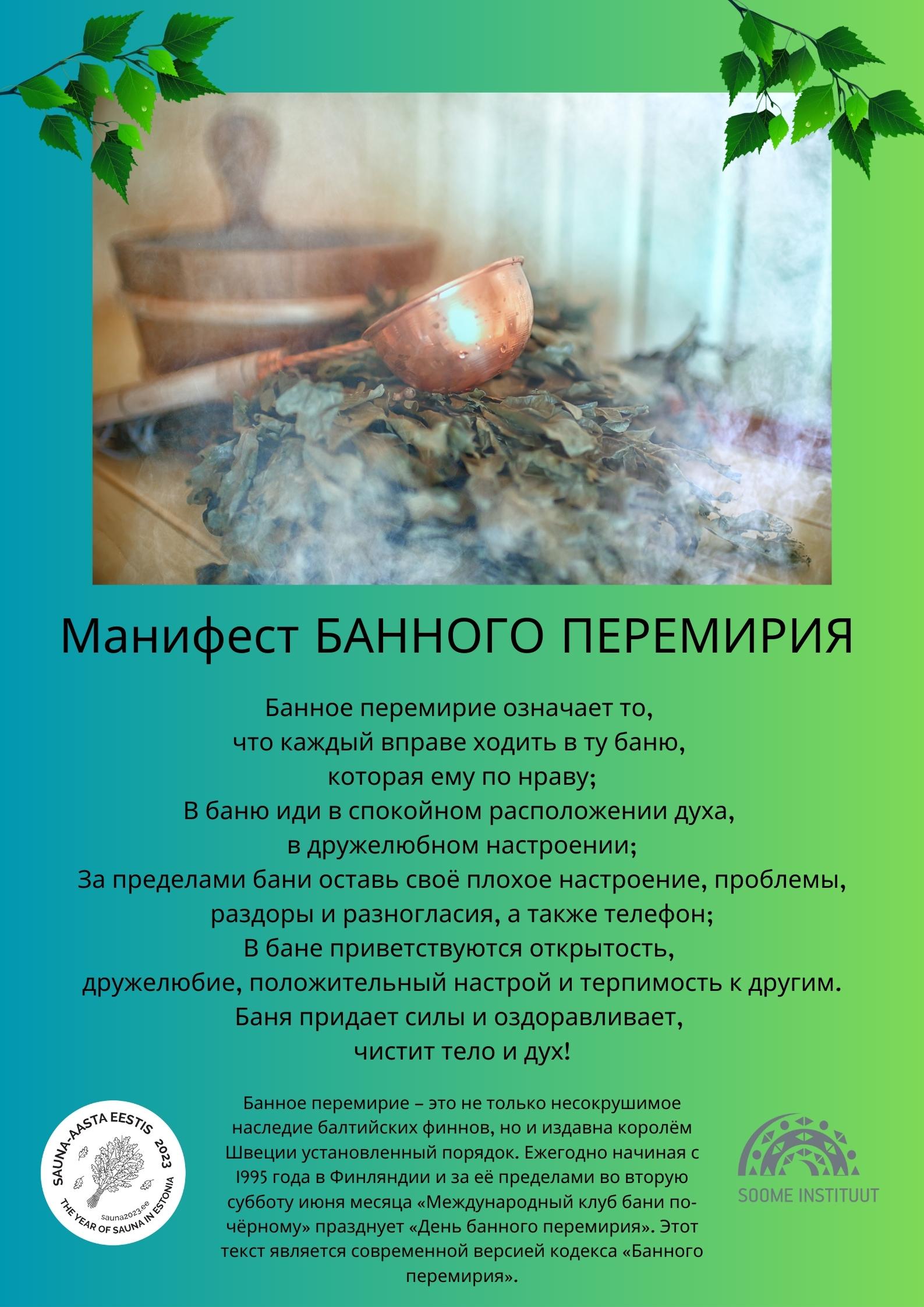 Манифест БАННОГО ПЕРЕМИРИЯ

Банное перемирие означает то,
что каждый вправе ходить в ту баню,
которая ему по нраву;
В баню иди в спокойном расположении духа,
в дружелюбном настроении;
За пределами бани оставь своё плохое настроение, проблемы,
раздоры и разногласия, а также телефон;
В бане приветствуются открытость,
дружелюбие, положительный настрой и терпимость к другим.
Баня придает силы и оздоравливает,
чистит тело и дух!

SAUNA-AASTA EESTIS 2023
sauna2023.ee
THE YEAR OF SAUNA IN ESTONIA

Банное перемирие – это не только несокрушимое наследие балтийских финнов, но и издавна королём Швеции установленный порядок. Ежегодно начиная с 1995 года в Финляндии и за её пределами во вторую субботу июня месяца «Международный клуб бани по-чёрному» празднует «День банного перемирия». Этот текст является современной версией кодекса «Банного перемирия».

SOOME INSTITUUT